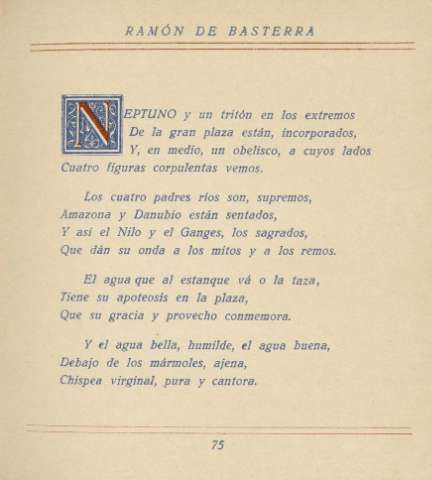 RAMÓN DE BASTERRA

NEPTUNO y un tritón en los extremos
De la gran plaza están, incorporados,
Y, en medio, un obelisco, a cuyos lados
Cuatro figuras corpulentas vemos.

Los cuatro padres ríos son, supremos,
Amazona y Danubio están sentados,
Y así el Nilo y el Ganges, los sagrados,
Que dán su onda a los mitos y a los remos.

El agua que al estanque vá o la taza,
Tiene su apoteosis en la plaza,
Que su gracia y provecho conmemora.

Y el agua bella, humilde, el agua buena,
Debajo de los mármoles, ajena,
Chispea virginal, pura y cantora.

75